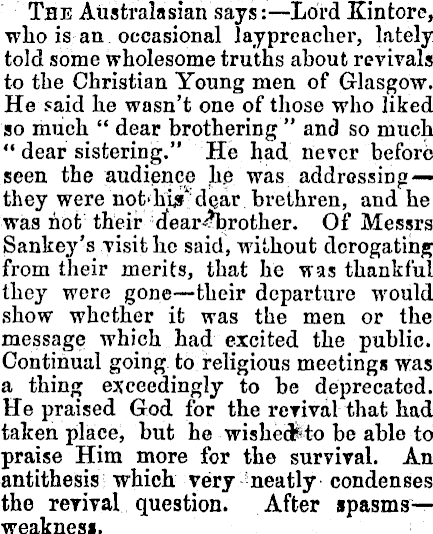 The Australasian says:—Lord Kintore, who is an occasional laypreacher, lately told some wholesome truths about revivals to the Christian Young men of Glasgow. He said he wasn't one of those who liked so much "dear brothering" and so much "dear sistering." He had never before seen the audience he was addressing—they were not his dear brethren, and he was not their dear brother. Of Messrs Sankey's visit he said, without derogating from their merits, that he was thankful they were gone—their departure would show whether it was the men or the message which had excited the public. Continual going to religious meetings was a thing exceedingly to be deprecated. He praised God for the revival that had taken place, but he wished to be able to praise Him more for the survival. An antithesis which very neatly condenses the revival question. After spasms—weakness.